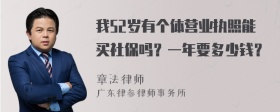 我52岁有个体营业执照能买社保吗？一年要多少钱？

章法律师
广东律参律师事务所